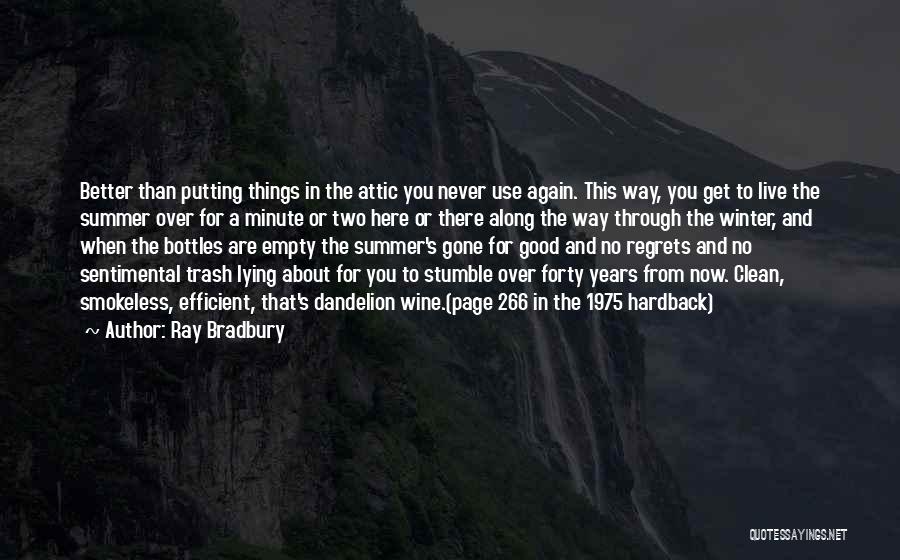 Better than putting things in the attic you never use again. This way, you get to live the summer over for a minute or two here or there along the way through the winter, and when the bottles are empty the summer's gone for good and no regrets and no sentimental trash lying about for you to stumble over forty years from now. Clean, smokeless, efficient, that's dandelion wine.(page 266 in the 1975 hardback)

~ Author: Ray Bradbury

QUOTESSAYINGS.NET